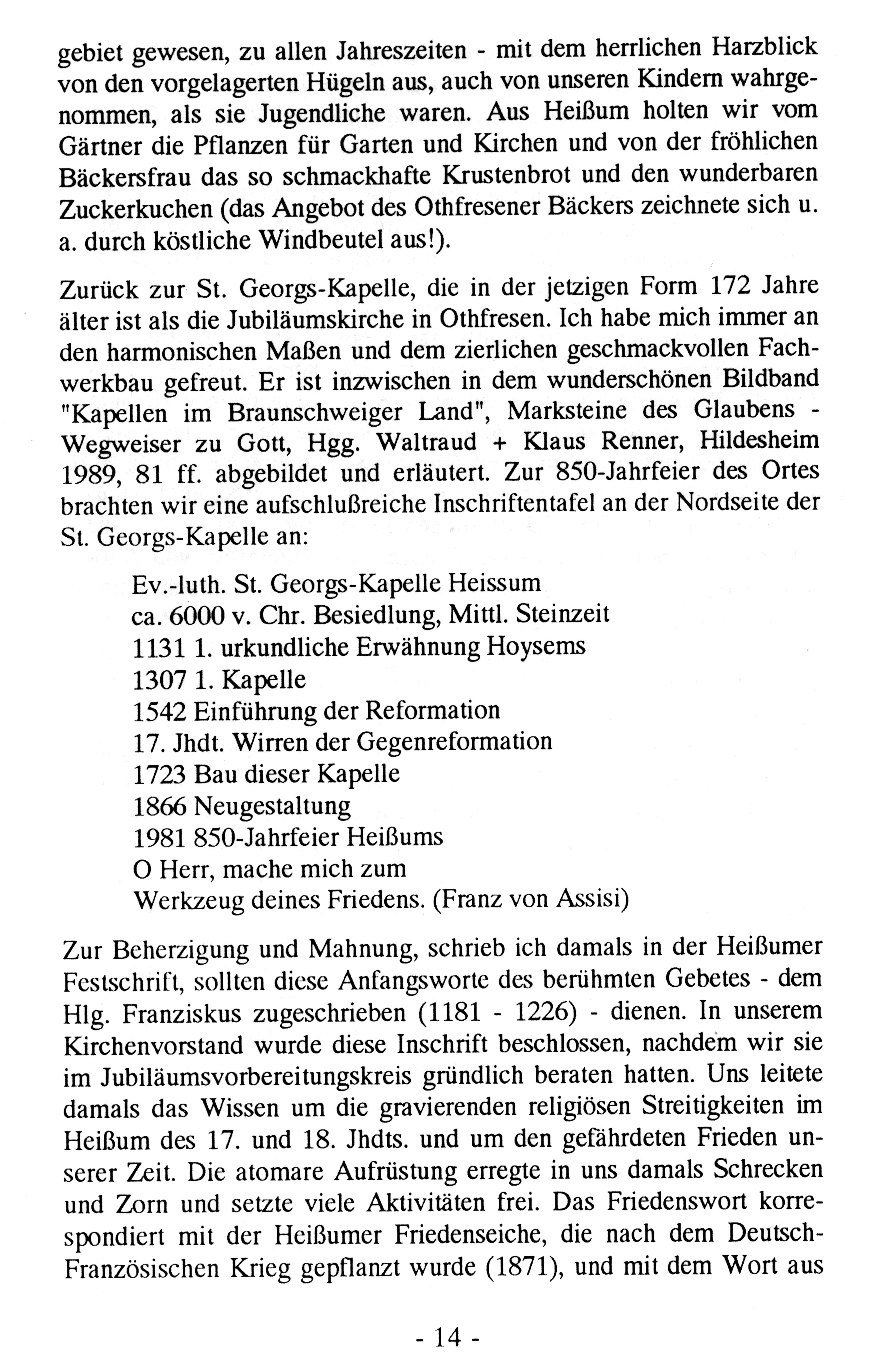 gebiet gewesen, zu allen Jahreszeiten - mit dem herrlichen Harzblick von den vorgelagerten Hügeln aus, auch von unseren Kindern wahrgenommen, als sie Jugendliche waren. Aus Heißum holten wir vom Gärtner die Pflanzen für Garten und Kirchen und von der fröhlichen Bäckersfrau das so schmackhafte Krustenbrot und den wunderbaren Zuckerkuchen (das Angebot des Othfresener Bäckers zeichnete sich u. a. durch köstliche Windbeutel aus!).

Zurück zur St. Georgs-Kapelle, die in der jetzigen Form 172 Jahre älter ist als die Jubiläumskirche in Othfresen. Ich habe mich immer an den harmonischen Maßen und dem zierlichen geschmackvollen Fachwerkbau gefreut. Er ist inzwischen in dem wunderschönen Bildband "Kapellen im Braunschweiger Land", Marksteine des Glaubens - Wegweiser zu Gott, Hgg. Waltraud + Klaus Renner, Hildesheim 1989, 81 ff. abgebildet und erläutert. Zur 850-Jahrfeier des Ortes brachten wir eine aufschlußreiche Inschriftentafel an der Nordseite der St. Georgs-Kapelle an:

Ev.-luth. St. Georgs-Kapelle Heissum
ca. 6000 v. Chr. Besiedlung, Mittl. Steinzeit
1131 1. urkundliche Erwähnung Hoysems
1307 1. Kapelle
1542 Einführung der Reformation
17. Jhdt. Wirren der Gegenreformation
1723 Bau dieser Kapelle
1866 Neugestaltung
1981 850-Jahrfeier Heißums
O Herr, mache mich zum
Werkzeug deines Friedens. (Franz von Assisi)

Zur Beherzigung und Mahnung, schrieb ich damals in der Heißumer Festschrift, sollten diese Anfangsworte des berühmten Gebetes - dem Hlg. Franziskus zugeschrieben (1181 - 1226) - dienen. In unserem Kirchenvorstand wurde diese Inschrift beschlossen, nachdem wir sie im Jubiläumsvorbereitungskreis gründlich beraten hatten. Uns leitete damals das Wissen um die gravierenden religiösen Streitigkeiten im Heißum des 17. und 18. Jhdts. und um den gefährdeten Frieden unserer Zeit. Die atomare Aufrüstung erregte in uns damals Schrecken und Zorn und setzte viele Aktivitäten frei. Das Friedenswort korrespondiert mit der Heißumer Friedenseiche, die nach dem Deutsch-Französischen Krieg gepflanzt wurde (1871), und mit dem Wort aus

- 14 -